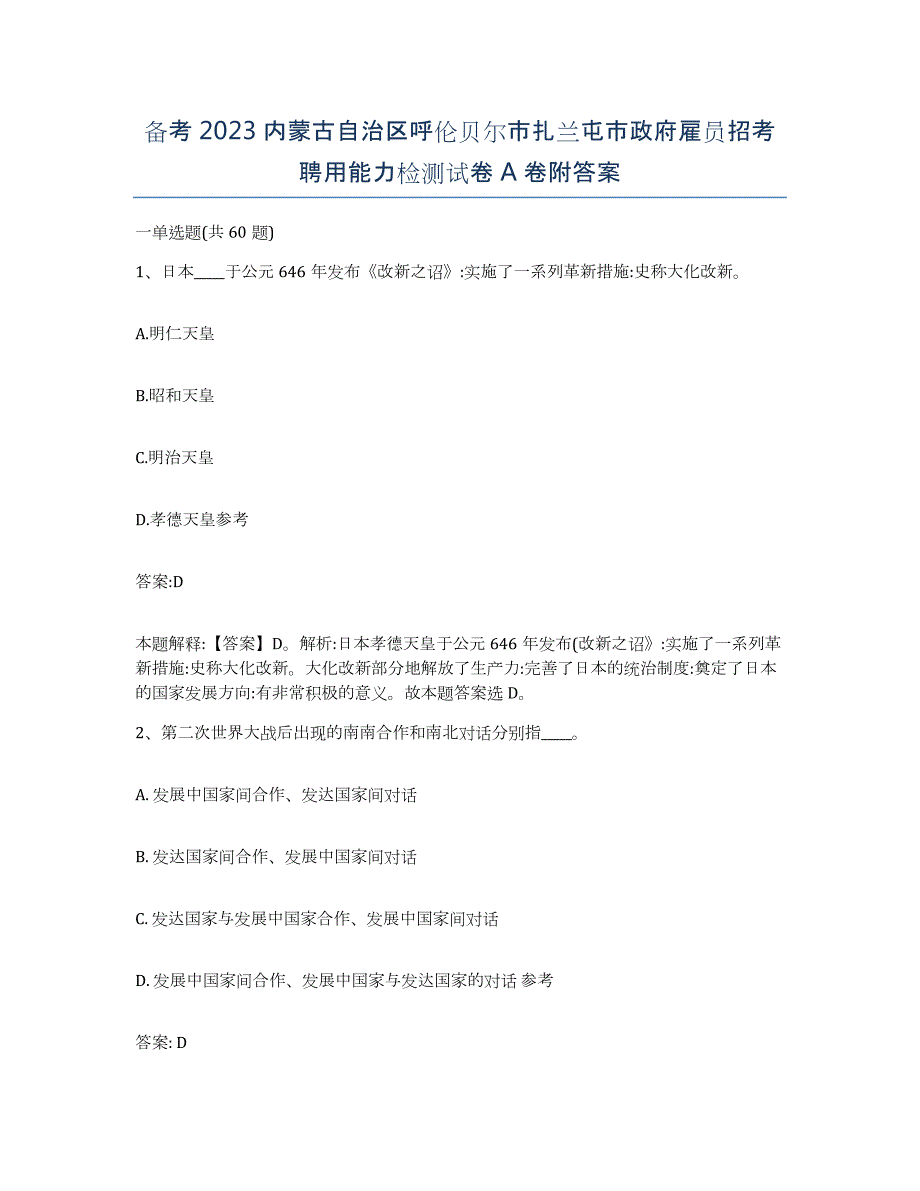 备考 2023 内蒙古自治区呼伦贝尔市扎兰屯市政府雇员招考聘用能力检测试卷 A 卷附答案

一单选题(共 60 题)

1、日本____于公元 646 年发布《改新之诏》:实施了一系列革新措施:史称大化改新。

A.明仁天皇

B.昭和天皇

C.明治天皇

D.孝德天皇参考

答案:D

本题解释:【答案】D。解析:日本孝德天皇于公元 646 年发布(改新之诏》:实施了一系列革新措施:史称大化改新。大化改新部分地解放了生产力:完善了日本的统治制度:奠定了日本的国家发展方向:有非常积极的意义。故本题答案选 D。

2、第二次世界大战后出现的南南合作和南北对话分别指____。

A. 发展中国家间合作、发达国家间对话

B. 发达国家间合作、发展中国家间对话

C. 发达国家与发展中国家合作、发展中国家间对话

D. 发展中国家间合作、发展中国家与发达国家的对话 参考

答案: D